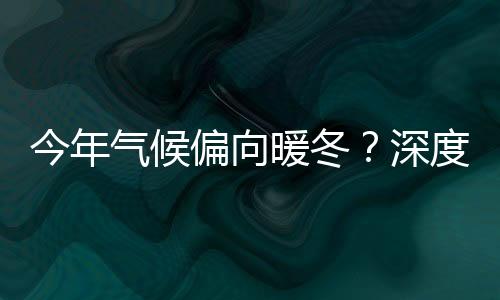 今年气候偏向暖冬？深度